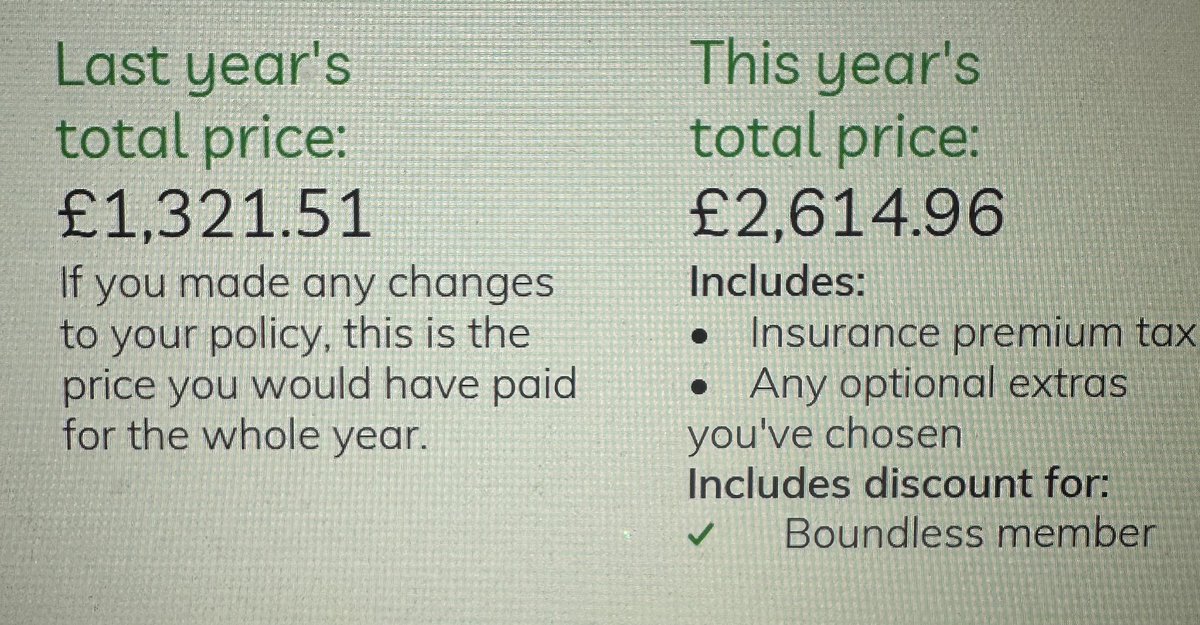 Last year's total price:
£1,321.51

If you made any changes to your policy, this is the price you would have paid for the whole year.

This year's total price:
£2,614.96

Includes:
• Insurance premium tax
• Any optional extras you've chosen

Includes discount for:
✓ Boundless member